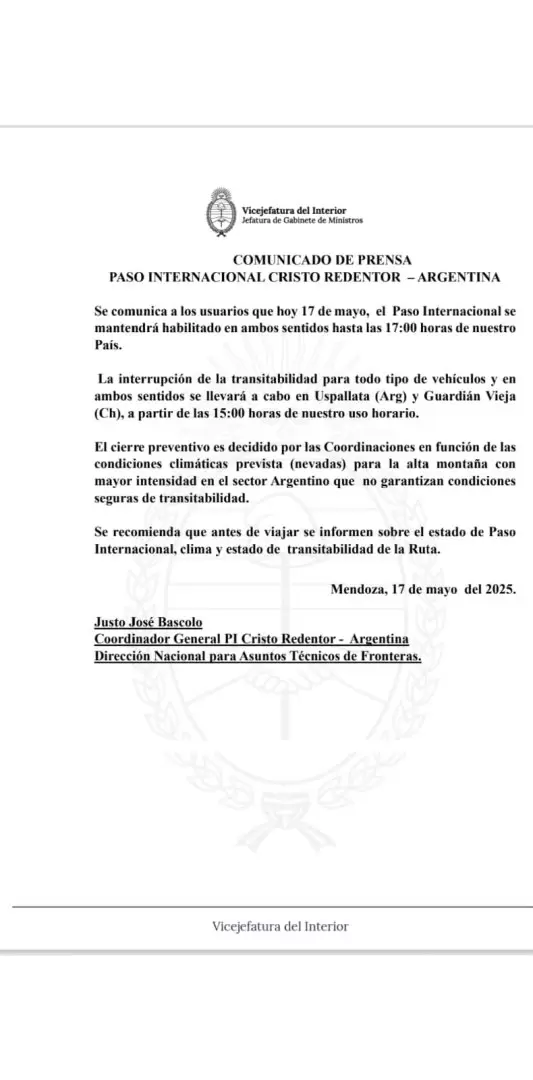 Vicejefatura del Interior
Jefatura de Gabinete de Ministros

COMUNICADO DE PRENSA
PASO INTERNACIONAL CRISTO REDENTOR – ARGENTINA

Se comunica a los usuarios que hoy 17 de mayo, el Paso Internacional se mantendrá habilitado en ambos sentidos hasta las 17:00 horas de nuestro País.

La interrupción de la transitabilidad para todo tipo de vehículos y en ambos sentidos se llevará a cabo en Uspallata (Arg) y Guardián Vieja (Ch), a partir de las 15:00 horas de nuestro uso horario.

El cierre preventivo es decidido por las Coordinaciones en función de las condiciones climáticas prevista (nevadas) para la alta montaña con mayor intensidad en el sector Argentino que no garantizan condiciones seguras de transitabilidad.

Se recomienda que antes de viajar se informen sobre el estado de Paso Internacional, clima y estado de transitabilidad de la Ruta.

Mendoza, 17 de mayo del 2025.

Justo José Bascolo
Coordinador General PI Cristo Redentor - Argentina
Dirección Nacional para Asuntos Técnicos de Fronteras.

Vicejefatura del Interior